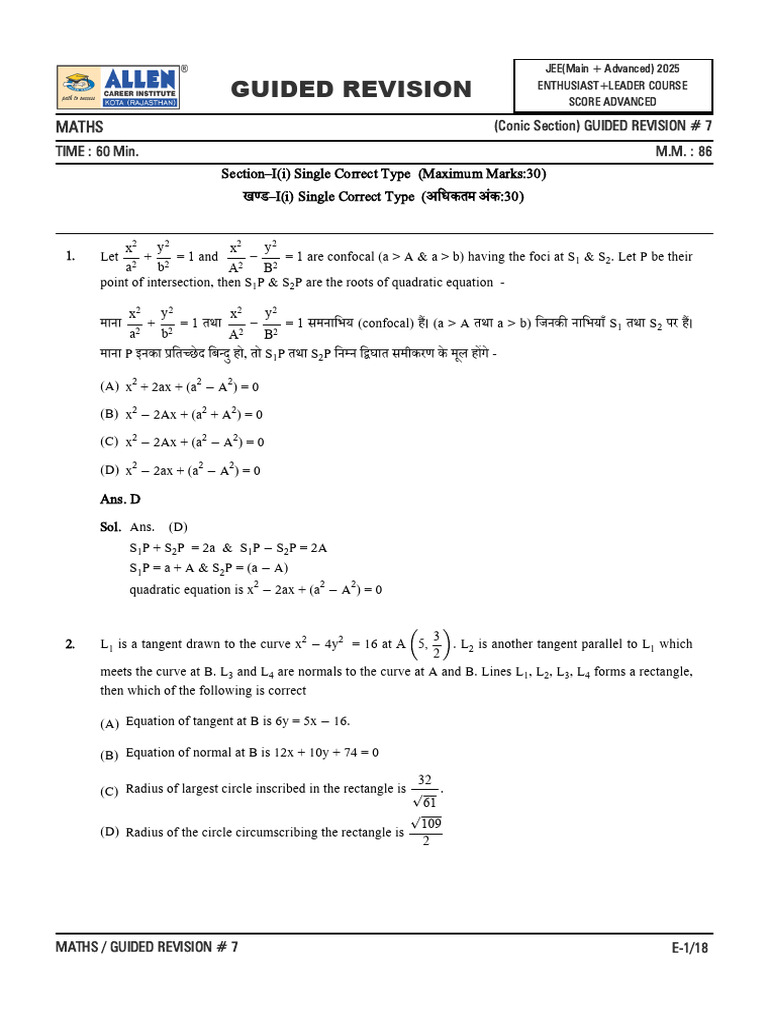 ALLEN® CAREER INSTITUTE KOTA (RAJASTHAN) path to success

GUIDED REVISION

JEE(Main + Advanced) 2025
ENTHUSIAST+LEADER COURSE
SCORE ADVANCED

MATHS (Conic Section) GUIDED REVISION # 7

TIME : 60 Min. M.M. : 86

Section–I(i) Single Correct Type (Maximum Marks:30)
खण्ड–I(i) Single Correct Type (अधिकतम अंक:30)

1. Let $\frac{x^2}{a^2}+\frac{y^2}{b^2}=1$ and $\frac{x^2}{A^2}-\frac{y^2}{B^2}=1$ are confocal (a > A & a > b) having the foci at $S_1$ & $S_2$. Let P be their point of intersection, then $S_1P$ & $S_2P$ are the roots of quadratic equation -

माना $\frac{x^2}{a^2}+\frac{y^2}{b^2}=1$ तथा $\frac{x^2}{A^2}-\frac{y^2}{B^2}=1$ समनाभिय (confocal) हैं। (a > A तथा a > b) जिनकी नाभियाँ $S_1$ तथा $S_2$ पर हैं। माना P इनका प्रतिच्छेद बिन्दु हो, तो $S_1P$ तथा $S_2P$ निम्न द्विघात समीकरण के मूल होंगे -

(A) $x^2 + 2ax + (a^2 - A^2) = 0$
(B) $x^2 - 2Ax + (a^2 + A^2) = 0$
(C) $x^2 - 2Ax + (a^2 - A^2) = 0$
(D) $x^2 - 2ax + (a^2 - A^2) = 0$

Ans. D

Sol. Ans. (D)
$S_1P + S_2P = 2a$ & $S_1P - S_2P = 2A$
$S_1P = a + A$ & $S_2P = (a - A)$
quadratic equation is $x^2 - 2ax + (a^2 - A^2) = 0$

2. $L_1$ is a tangent drawn to the curve $x^2 - 4y^2 = 16$ at A $\left(5, \frac{3}{2}\right)$. $L_2$ is another tangent parallel to $L_1$ which meets the curve at B. $L_3$ and $L_4$ are normals to the curve at A and B. Lines $L_1$, $L_2$, $L_3$, $L_4$ forms a rectangle, then which of the following is correct

(A) Equation of tangent at B is 6y = 5x – 16.
(B) Equation of normal at B is 12x + 10y + 74 = 0
(C) Radius of largest circle inscribed in the rectangle is $\frac{32}{\sqrt{61}}$.
(D) Radius of the circle circumscribing the rectangle is $\frac{\sqrt{109}}{2}$

MATHS / GUIDED REVISION # 7 E-1/18